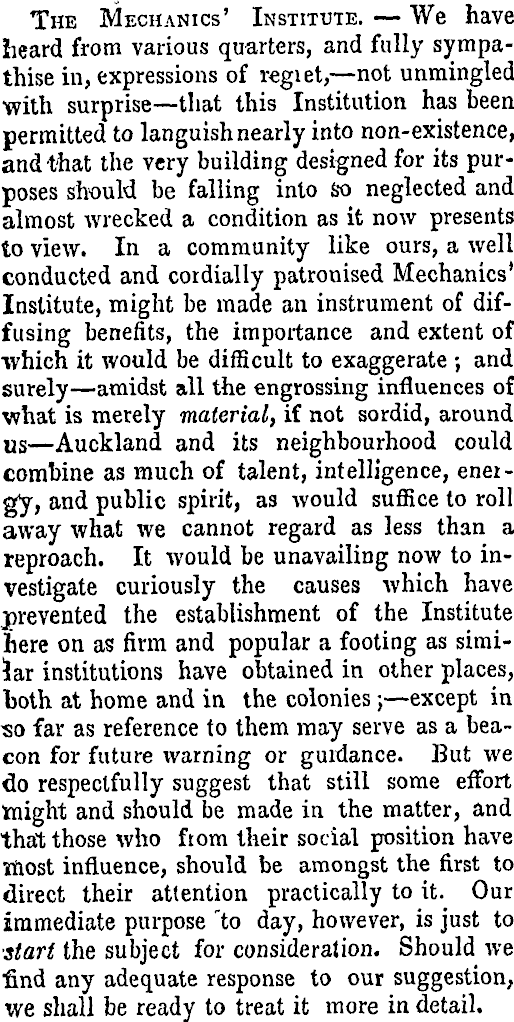 THE MECHANICS' INSTITUTE. — We have heard from various quarters, and fully sympathise in, expressions of regret,—not unmingled with surprise—that this Institution has been permitted to languish nearly into non-existence, and that the very building designed for its purposes should be falling into so neglected and almost wrecked a condition as it now presents to view. In a community like ours, a well conducted and cordially patronised Mechanics' Institute, might be made an instrument of diffusing benefits, the importance and extent of which it would be difficult to exaggerate; and surely—amidst all the engrossing influences of what is merely material, if not sordid, around us—Auckland and its neighbourhood could combine as much of talent, intelligence, energy, and public spirit, as would suffice to roll away what we cannot regard as less than a reproach. It would be unavailing now to investigate curiously the causes which have prevented the establishment of the Institute here on as firm and popular a footing as similar institutions have obtained in other places, both at home and in the colonies;—except in so far as reference to them may serve as a beacon for future warning or guidance. But we do respectfully suggest that still some effort might and should be made in the matter, and that those who from their social position have most influence, should be amongst the first to direct their attention practically to it. Our immediate purpose to day, however, is just to start the subject for consideration. Should we find any adequate response to our suggestion, we shall be ready to treat it more in detail.